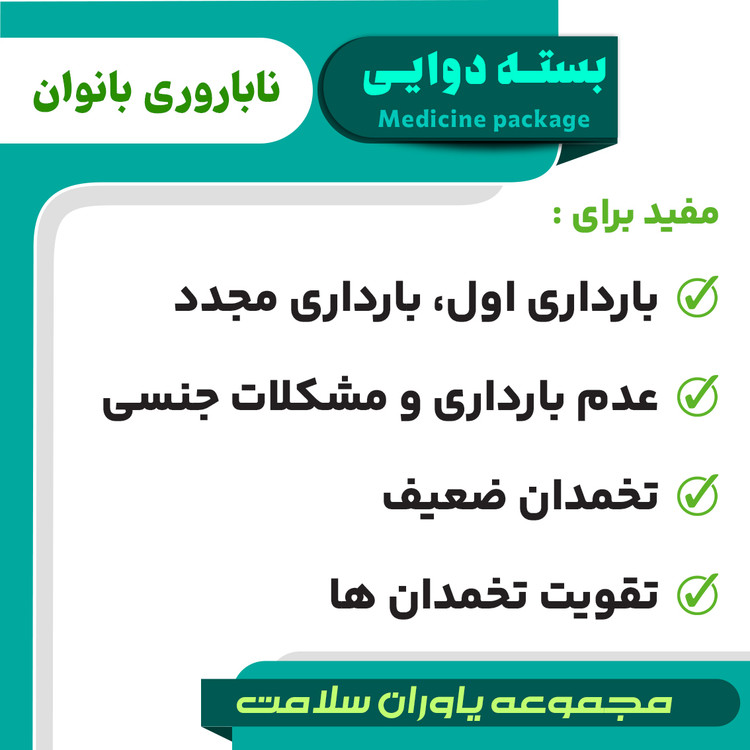 بسته دوایی
Medicine package

ناباروری بانوان

مفید برای :

✓ بارداری اول، بارداری مجدد

✓ عدم بارداری و مشکلات جنسی

✓ تخمدان ضعیف

✓ تقویت تخمدان ها

مجموعه یاوران سلامت